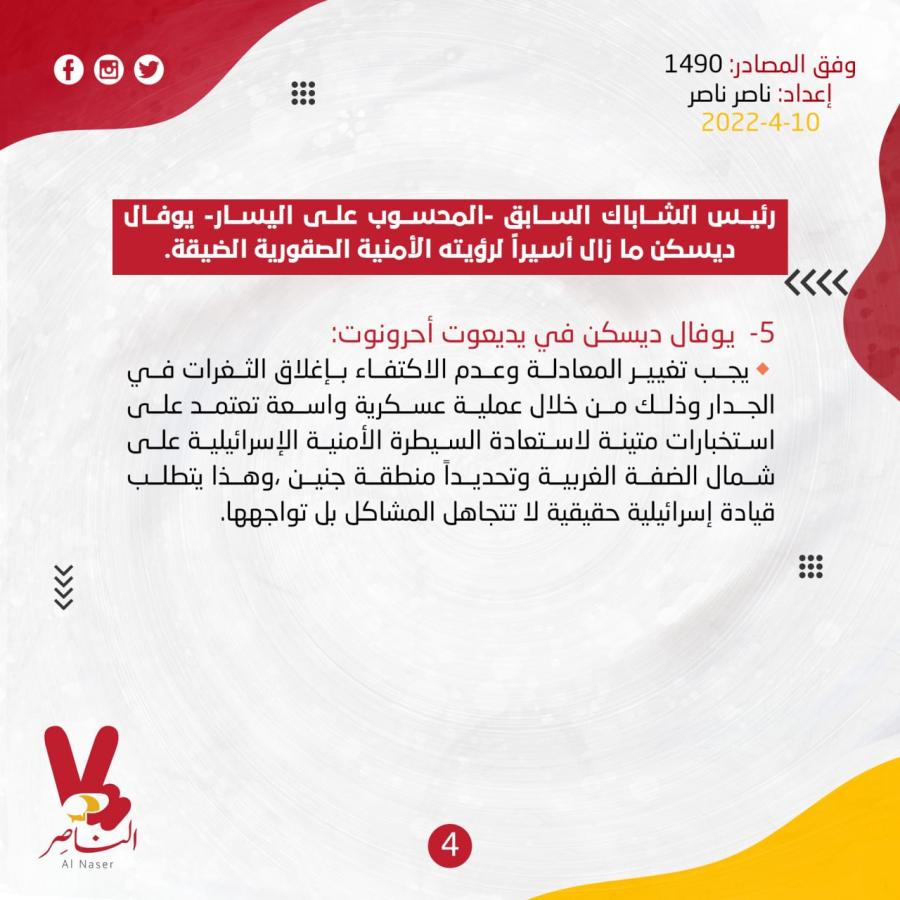 وفق المصادر: 1490
إعداد: ناصر ناصر
2022-4-10

رئيس الشاباك السابق -المحسوب على اليسار- يوفال ديسكن ما زال أسيراً لرؤيته الأمنية الصقورية الضيقة.

5- يوفال ديسكن في يديعوت أحرونوت:
يجب تغيير المعادلة وعدم الاكتفاء بإغلاق الثغرات في الجدار وذلك من خلال عملية عسكرية واسعة تعتمد على استخبارات متينة لاستعادة السيطرة الأمنية الإسرائيلية على شمال الضفة الغربية وتحديداً منطقة جنين ،وهذا يتطلب قيادة إسرائيلية حقيقية لا تتجاهل المشاكل بل تواجهها.

الناصر
Al Naser

4